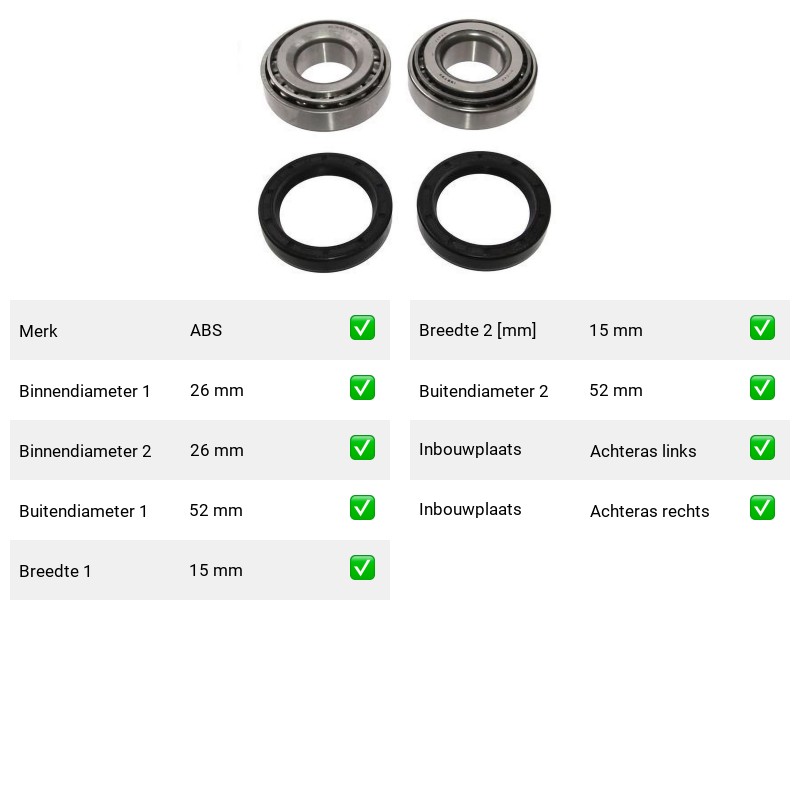 | Merk | ABS | ✅ |
|---|---|---|
| Binnendiameter 1 | 26 mm | ✅ |
| Binnendiameter 2 | 26 mm | ✅ |
| Buitendiameter 1 | 52 mm | ✅ |
| Breedte 1 | 15 mm | ✅ |

| Breedte 2 [mm] | 15 mm | ✅ |
|---|---|---|
| Buitendiameter 2 | 52 mm | ✅ |
| Inbouwplaats | Achteras links | ✅ |
| Inbouwplaats | Achteras rechts | ✅ |